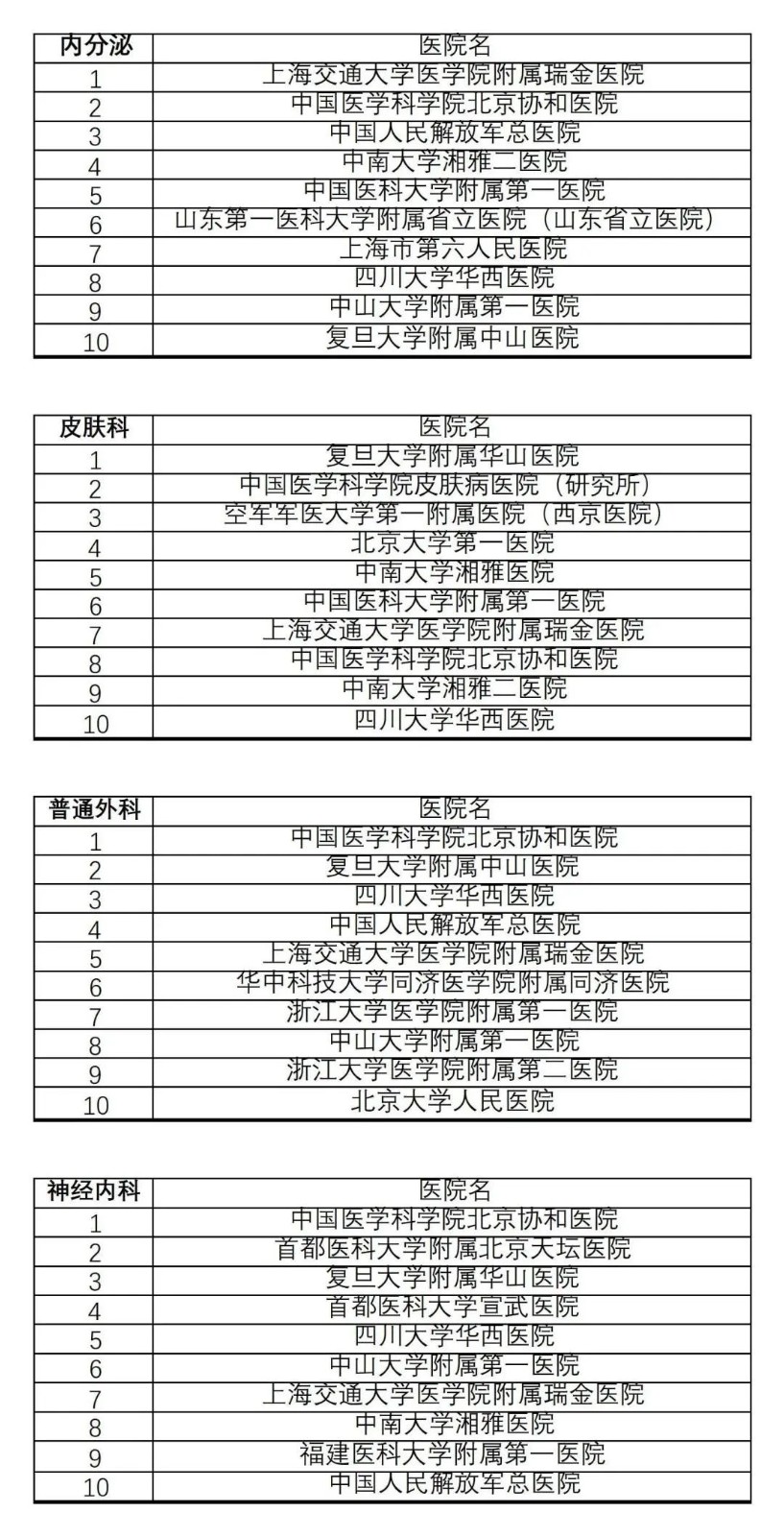 | 内分泌 | 医院名 |
|---|---|
| 1 | 上海交通大学医学院附属瑞金医院 |
| 2 | 中国医学科学院北京协和医院 |
| 3 | 中国人民解放军总医院 |
| 4 | 中南大学湘雅二医院 |
| 5 | 中国医科大学附属第一医院 |
| 6 | 山东第一医科大学附属省立医院（山东省立医院） |
| 7 | 上海市第六人民医院 |
| 8 | 四川大学华西医院 |
| 9 | 中山大学附属第一医院 |
| 10 | 复旦大学附属中山医院 |

| 皮肤科 | 医院名 |
|---|---|
| 1 | 复旦大学附属华山医院 |
| 2 | 中国医学科学院皮肤病医院（研究所） |
| 3 | 空军军医大学第一附属医院（西京医院） |
| 4 | 北京大学第一医院 |
| 5 | 中南大学湘雅医院 |
| 6 | 中国医科大学附属第一医院 |
| 7 | 上海交通大学医学院附属瑞金医院 |
| 8 | 中国医学科学院北京协和医院 |
| 9 | 中南大学湘雅二医院 |
| 10 | 四川大学华西医院 |

| 普通外科 | 医院名 |
|---|---|
| 1 | 中国医学科学院北京协和医院 |
| 2 | 复旦大学附属中山医院 |
| 3 | 四川大学华西医院 |
| 4 | 中国人民解放军总医院 |
| 5 | 上海交通大学医学院附属瑞金医院 |
| 6 | 华中科技大学同济医学院附属同济医院 |
| 7 | 浙江大学医学院附属第一医院 |
| 8 | 中山大学附属第一医院 |
| 9 | 浙江大学医学院附属第二医院 |
| 10 | 北京大学人民医院 |

| 神经内科 | 医院名 |
|---|---|
| 1 | 中国医学科学院北京协和医院 |
| 2 | 首都医科大学附属北京天坛医院 |
| 3 | 复旦大学附属华山医院 |
| 4 | 首都医科大学宣武医院 |
| 5 | 四川大学华西医院 |
| 6 | 中山大学附属第一医院 |
| 7 | 上海交通大学医学院附属瑞金医院 |
| 8 | 中南大学湘雅医院 |
| 9 | 福建医科大学附属第一医院 |
| 10 | 中国人民解放军总医院 |